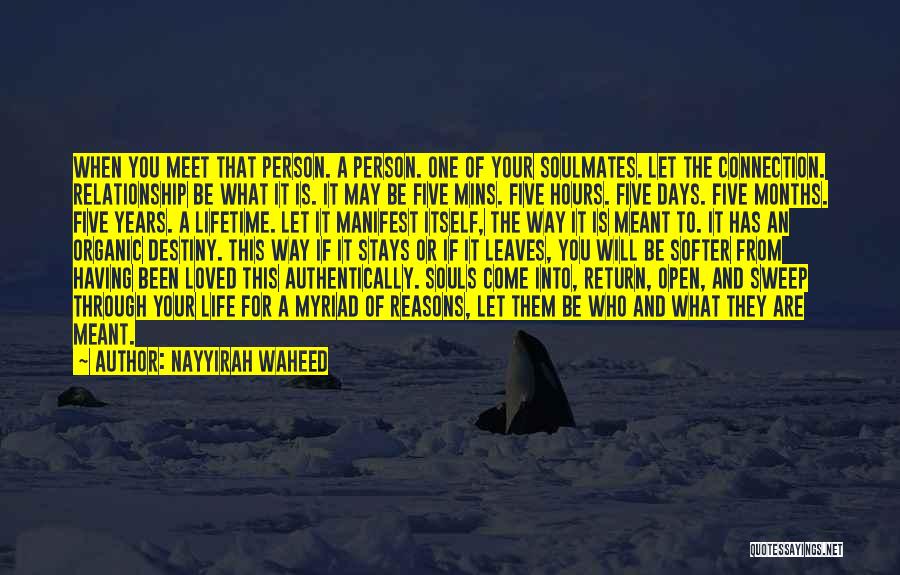 WHEN YOU MEET THAT PERSON. A PERSON. ONE OF YOUR SOULMATES. LET THE CONNECTION. RELATIONSHIP BE WHAT IT IS. IT MAY BE FIVE MINS. FIVE HOURS. FIVE DAYS. FIVE MONTHS. FIVE YEARS. A LIFETIME. LET IT MANIFEST ITSELF, THE WAY IT IS MEANT TO. IT HAS AN ORGANIC DESTINY. THIS WAY IF IT STAYS OR IF IT LEAVES, YOU WILL BE SOFTER FROM HAVING BEEN LOVED THIS AUTHENTICALLY. SOULS COME INTO, RETURN, OPEN, AND SWEEP THROUGH YOUR LIFE FOR A MYRIAD OF REASONS, LET THEM BE WHO AND WHAT THEY ARE MEANT.

— AUTHOR: NAYYIRAH WAHEED

QUOTESSAYINGS.NET